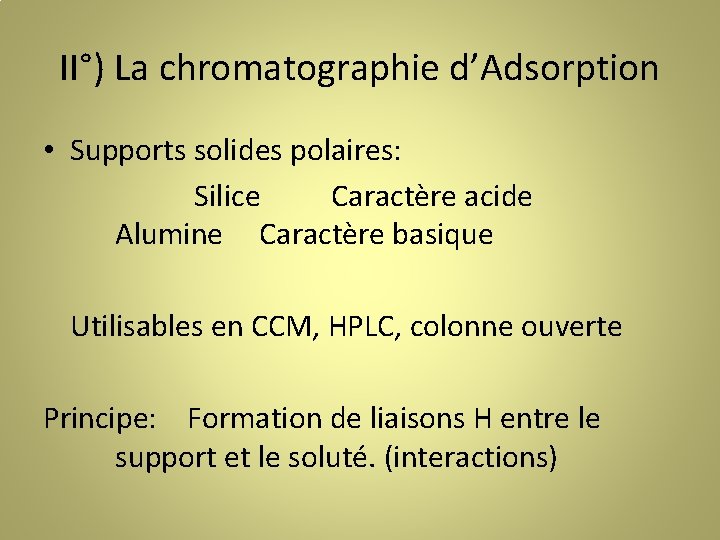 II°) La chromatographie d’Adsorption

• Supports solides polaires:

Silice Caractère acide

Alumine Caractère basique

Utilisables en CCM, HPLC, colonne ouverte

Principe: Formation de liaisons H entre le support et le soluté. (interactions)